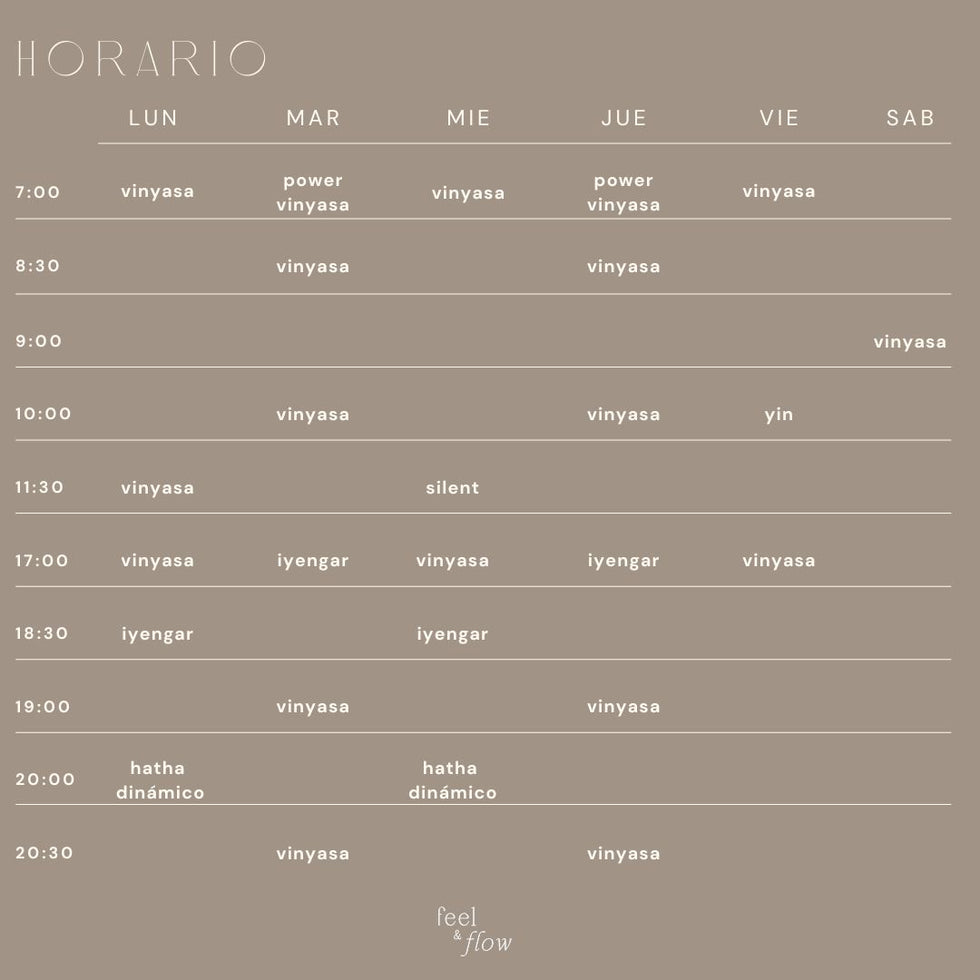 HORARIO

|  | LUN | MAR | MIE | JUE | VIE | SAB |
|---|---|---|---|---|---|---|
| 7:00 | vinyasa | power vinyasa | vinyasa | power vinyasa | vinyasa |  |
| 8:30 |  | vinyasa |  | vinyasa |  |  |
| 9:00 |  |  |  |  |  | vinyasa |
| 10:00 |  | vinyasa |  | vinyasa | yin |  |
| 11:30 | vinyasa |  | silent |  |  |  |
| 17:00 | vinyasa | iyengar | vinyasa | iyengar | vinyasa |  |
| 18:30 | iyengar |  | iyengar |  |  |  |
| 19:00 |  | vinyasa |  | vinyasa |  |  |
| 20:00 | hatha dinámico |  | hatha dinámico |  |  |  |
| 20:30 |  | vinyasa |  | vinyasa |  |  |

feel
& flow